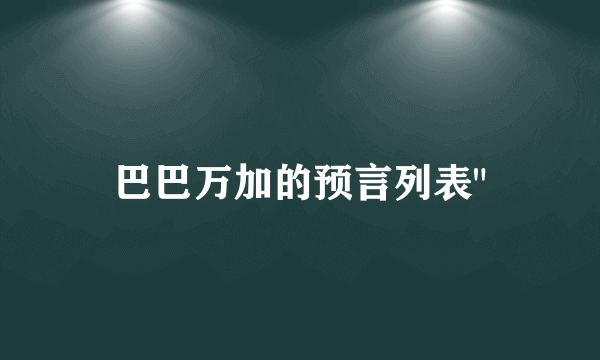 巴巴万加的预言列表"